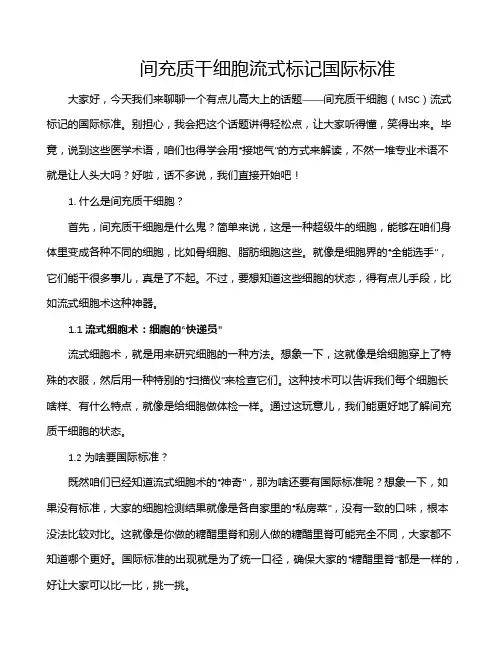 间充质干细胞流式标记国际标准

大家好，今天我们来聊聊一个有点儿高大上的话题——间充质干细胞（MSC）流式标记的国际标准。别担心，我会把这个话题讲得轻松点，让大家听得懂，笑得出来。毕竟，说到这些医学术语，咱们也得学会用“接地气”的方式来解读，不然一堆专业术语不就是让人头大吗？好啦，话不多说，我们直接开始吧！

1. 什么是间充质干细胞？

首先，间充质干细胞是什么鬼？简单来说，这是一种超级牛的细胞，能够在咱们身体里变成各种不同的细胞，比如骨细胞、脂肪细胞这些。就像是细胞界的“全能选手”，它们能干很多事儿，真是了不起。不过，要想知道这些细胞的状态，得有点儿手段，比如流式细胞术这种神器。

1.1 流式细胞术：细胞的“快递员”

流式细胞术，就是用来研究细胞的一种方法。想象一下，这就像是给细胞穿上了特殊的衣服，然后用一种特别的“扫描仪”来检查它们。这种技术可以告诉我们每个细胞长啥样、有什么特点，就像是给细胞做体检一样。通过这玩意儿，我们能更好地了解间充质干细胞的状态。

1.2 为啥要国际标准？

既然咱们已经知道流式细胞术的“神奇”，那为啥还要有国际标准呢？想象一下，如果没有标准，大家的细胞检测结果就像是各自家里的“私房菜”，没有一致的口味，根本没法比较对比。这就像是你做的糖醋里脊和别人做的糖醋里脊可能完全不同，大家都不知道哪个更好。国际标准的出现就是为了统一口径，确保大家的“糖醋里脊”都是一样的，好让大家可以比一比，挑一挑。